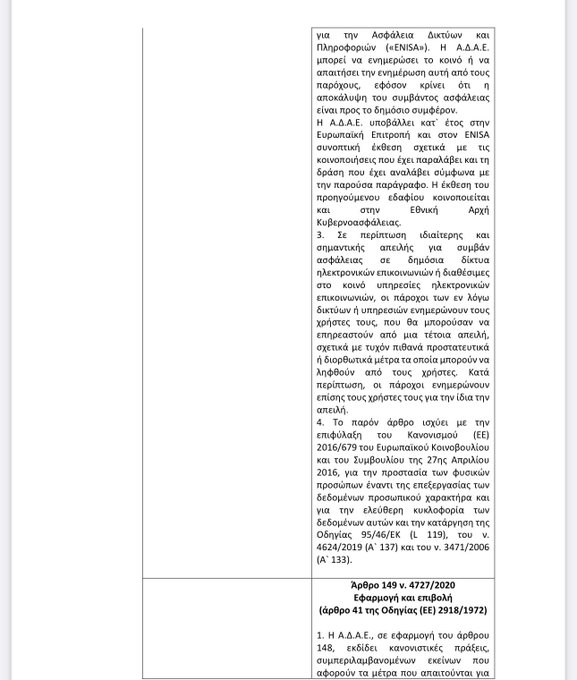 για την Ασφάλεια Δικτύων και Πληροφοριών («ENISA»). Η Α.Δ.Α.Ε. μπορεί να ενημερώσει το κοινό ή να απαιτήσει την ενημέρωση αυτή από τους παρόχους, εφόσον κρίνει ότι η αποκάλυψη του συμβάντος ασφάλειας είναι προς το δημόσιο συμφέρον.
Η Α.Δ.Α.Ε. υποβάλλει κατ` έτος στην Ευρωπαϊκή Επιτροπή και στον ENISA συνοπτική έκθεση σχετικά με τις κοινοποιήσεις που έχει παραλάβει και τη δράση που έχει αναλάβει σύμφωνα με την παρούσα παράγραφο. Η έκθεση του προηγούμενου εδαφίου κοινοποιείται και στην Εθνική Αρχή Κυβερνοασφάλειας.
3. Σε περίπτωση ιδιαίτερης και σημαντικής απειλής για συμβάν ασφάλειας σε δημόσια δίκτυα ηλεκτρονικών επικοινωνιών ή διαθέσιμες στο κοινό υπηρεσίες ηλεκτρονικών επικοινωνιών, οι πάροχοι των εν λόγω δικτύων ή υπηρεσιών ενημερώνουν τους χρήστες τους, που θα μπορούσαν να επηρεαστούν από μια τέτοια απειλή, σχετικά με τυχόν πιθανά προστατευτικά ή διορθωτικά μέτρα τα οποία μπορούν να ληφθούν από τους χρήστες. Κατά περίπτωση, οι πάροχοι ενημερώνουν επίσης τους χρήστες τους για την ίδια την απειλή.
4. Το παρόν άρθρο ισχύει με την επιφύλαξη του Κανονισμού (ΕΕ) 2016/679 του Ευρωπαϊκού Κοινοβουλίου και του Συμβουλίου της 27ης Απριλίου 2016, για την προστασία των φυσικών προσώπων έναντι της επεξεργασίας των δεδομένων προσωπικού χαρακτήρα και για την ελεύθερη κυκλοφορία των δεδομένων αυτών και την κατάργηση της Οδηγίας 95/46/ΕΚ (L 119), του ν. 4624/2019 (Α` 137) και του ν. 3471/2006 (Α` 133).

Άρθρο 149 ν. 4727/2020
Εφαρμογή και επιβολή
(άρθρο 41 της Οδηγίας (ΕΕ) 2918/1972)

1. Η Α.Δ.Α.Ε., σε εφαρμογή του άρθρου 148, εκδίδει κανονιστικές πράξεις, συμπεριλαμβανομένων εκείνων που αφορούν τα μέτρα που απαιτούνται για